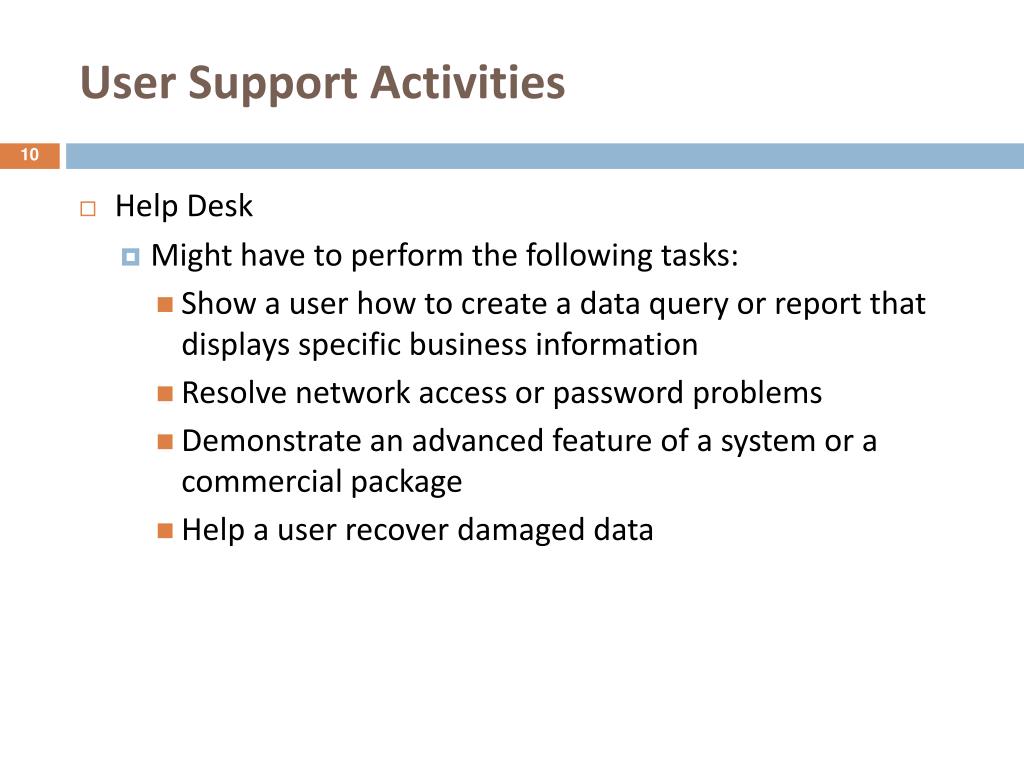 User Support Activities

10

Help Desk

Might have to perform the following tasks:

Show a user how to create a data query or report that displays specific business information

Resolve network access or password problems

Demonstrate an advanced feature of a system or a commercial package

Help a user recover damaged data